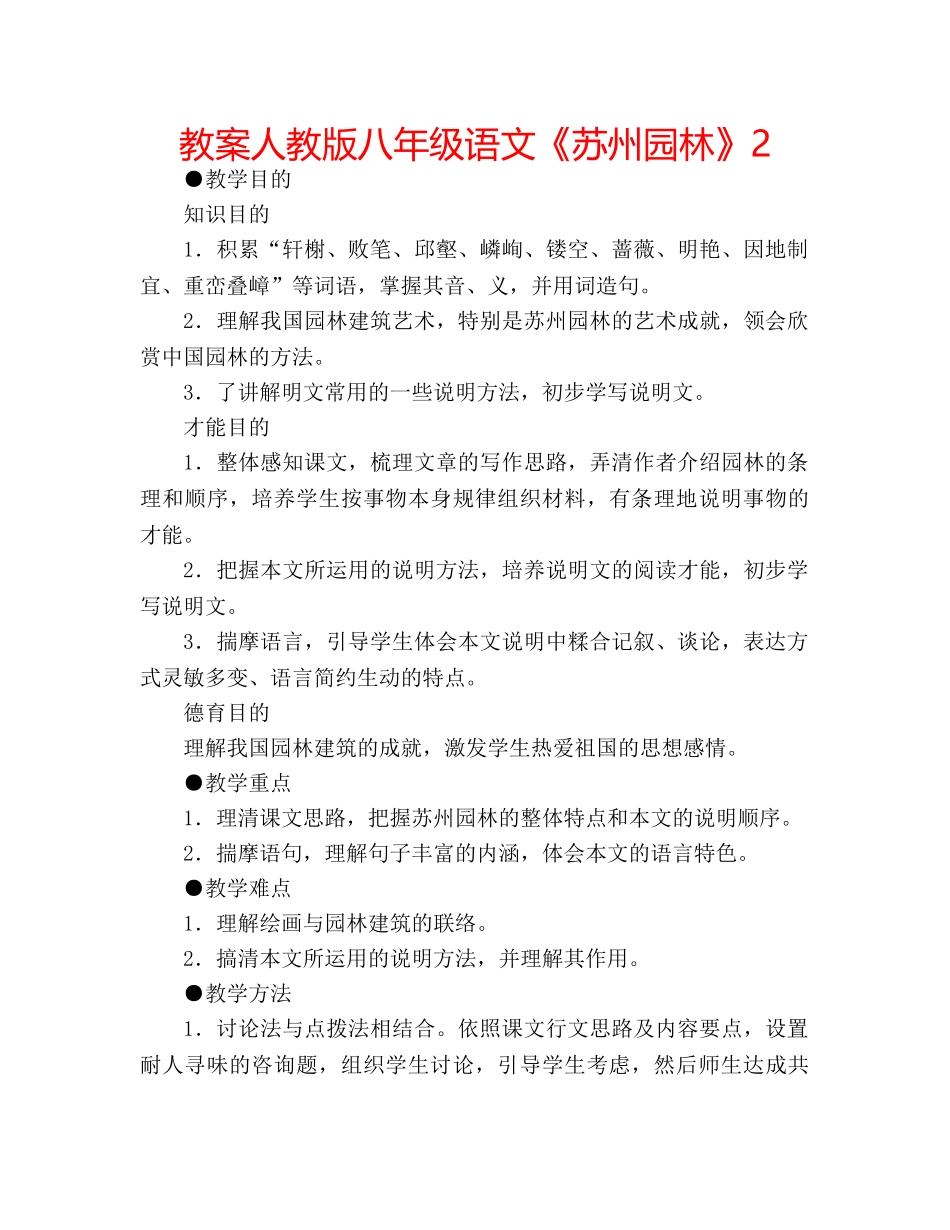 教案人教版八年级语文《苏州园林》2

●教学目的

知识目的

1．积累“轩榭、败笔、邱壑、嶙峋、镂空、蔷薇、明艳、因地制宜、重峦叠嶂”等词语，掌握其音、义，并用词造句。

2．理解我国园林建筑艺术，特别是苏州园林的艺术成就，领会欣赏中国园林的方法。

3．了讲解明文常用的一些说明方法，初步学写说明文。

才能目的

1．整体感知课文，梳理文章的写作思路，弄清作者介绍园林的条理和顺序，培养学生按事物本身规律组织材料，有条理地说明事物的才能。

2．把握本文所运用的说明方法，培养说明文的阅读才能，初步学写说明文。

3．揣摩语言，引导学生体会本文说明中糅合记叙、谈论，表达方式灵敏多变、语言简约生动的特点。

德育目的

理解我国园林建筑的成就，激发学生热爱祖国的思想感情。

●教学重点

1．理清课文思路，把握苏州园林的整体特点和本文的说明顺序。

2．揣摩语句，理解句子丰富的内涵，体会本文的语言特色。

●教学难点

1．理解绘画与园林建筑的联络。

2．搞清本文所运用的说明方法，并理解其作用。

●教学方法

1．讨论法与点拨法相结合。依照课文行文思路及内容要点，设置耐人寻味的咨询题，组织学生讨论，引导学生考虑，然后师生达成共